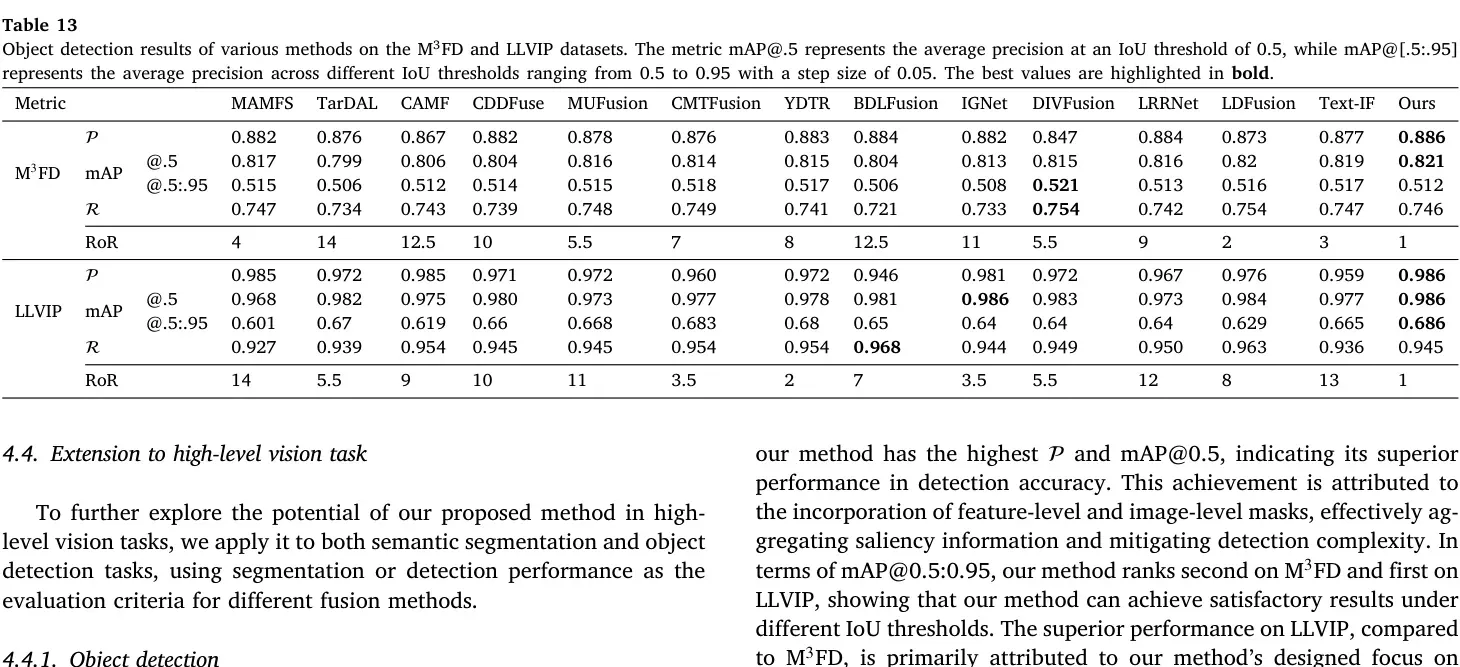 Table 13

Object detection results of various methods on the $M^3FD$ and LLVIP datasets. The metric mAP@.5 represents the average precision at an IoU threshold of 0.5, while mAP@[.5:.95] represents the average precision across different IoU thresholds ranging from 0.5 to 0.95 with a step size of 0.05. The best values are highlighted in bold.

| Metric | | | MAMFS | TarDAL | CAMF | CDDFuse | MUFusion | CMTFusion | YDTR | BDLFusion | IGNet | DIVFusion | LRRNet | LDFusion | Text-IF | Ours |
|---|---|---|---|---|---|---|---|---|---|---|---|---|---|---|---|---|
| $M^3FD$ | $\mathcal{P}$ | | 0.882 | 0.876 | 0.867 | 0.882 | 0.878 | 0.876 | 0.883 | 0.884 | 0.882 | 0.847 | 0.884 | 0.873 | 0.877 | 0.886 |
| | mAP | @.5 | 0.817 | 0.799 | 0.806 | 0.804 | 0.816 | 0.814 | 0.815 | 0.804 | 0.813 | 0.815 | 0.816 | 0.82 | 0.819 | 0.821 |
| | | @.5:.95 | 0.515 | 0.506 | 0.512 | 0.514 | 0.515 | 0.518 | 0.517 | 0.506 | 0.508 | 0.521 | 0.513 | 0.516 | 0.517 | 0.512 |
| | $\mathcal{R}$ | | 0.747 | 0.734 | 0.743 | 0.739 | 0.748 | 0.749 | 0.741 | 0.721 | 0.733 | 0.754 | 0.742 | 0.754 | 0.747 | 0.746 |
| | RoR | | 4 | 14 | 12.5 | 10 | 5.5 | 7 | 8 | 12.5 | 11 | 5.5 | 9 | 2 | 3 | 1 |
| LLVIP | $\mathcal{P}$ | | 0.985 | 0.972 | 0.985 | 0.971 | 0.972 | 0.960 | 0.972 | 0.946 | 0.981 | 0.972 | 0.967 | 0.976 | 0.959 | 0.986 |
| | mAP | @.5 | 0.968 | 0.982 | 0.975 | 0.980 | 0.973 | 0.977 | 0.978 | 0.981 | 0.986 | 0.983 | 0.973 | 0.984 | 0.977 | 0.986 |
| | | @.5:.95 | 0.601 | 0.67 | 0.619 | 0.66 | 0.668 | 0.683 | 0.68 | 0.65 | 0.64 | 0.64 | 0.64 | 0.629 | 0.665 | 0.686 |
| | $\mathcal{R}$ | | 0.927 | 0.939 | 0.954 | 0.945 | 0.945 | 0.954 | 0.954 | 0.968 | 0.944 | 0.949 | 0.950 | 0.963 | 0.936 | 0.945 |
| | RoR | | 14 | 5.5 | 9 | 10 | 11 | 3.5 | 2 | 7 | 3.5 | 5.5 | 12 | 8 | 13 | 1 |

4.4. Extension to high-level vision task

To further explore the potential of our proposed method in high-level vision tasks, we apply it to both semantic segmentation and object detection tasks, using segmentation or detection performance as the evaluation criteria for different fusion methods.

4.4.1. Object detection

our method has the highest $\mathcal{P}$ and mAP@0.5, indicating its superior performance in detection accuracy. This achievement is attributed to the incorporation of feature-level and image-level masks, effectively aggregating saliency information and mitigating detection complexity. In terms of mAP@0.5:0.95, our method ranks second on $M^3FD$ and first on LLVIP, showing that our method can achieve satisfactory results under different IoU thresholds. The superior performance on LLVIP, compared to $M^3FD$, is primarily attributed to our method's designed focus on